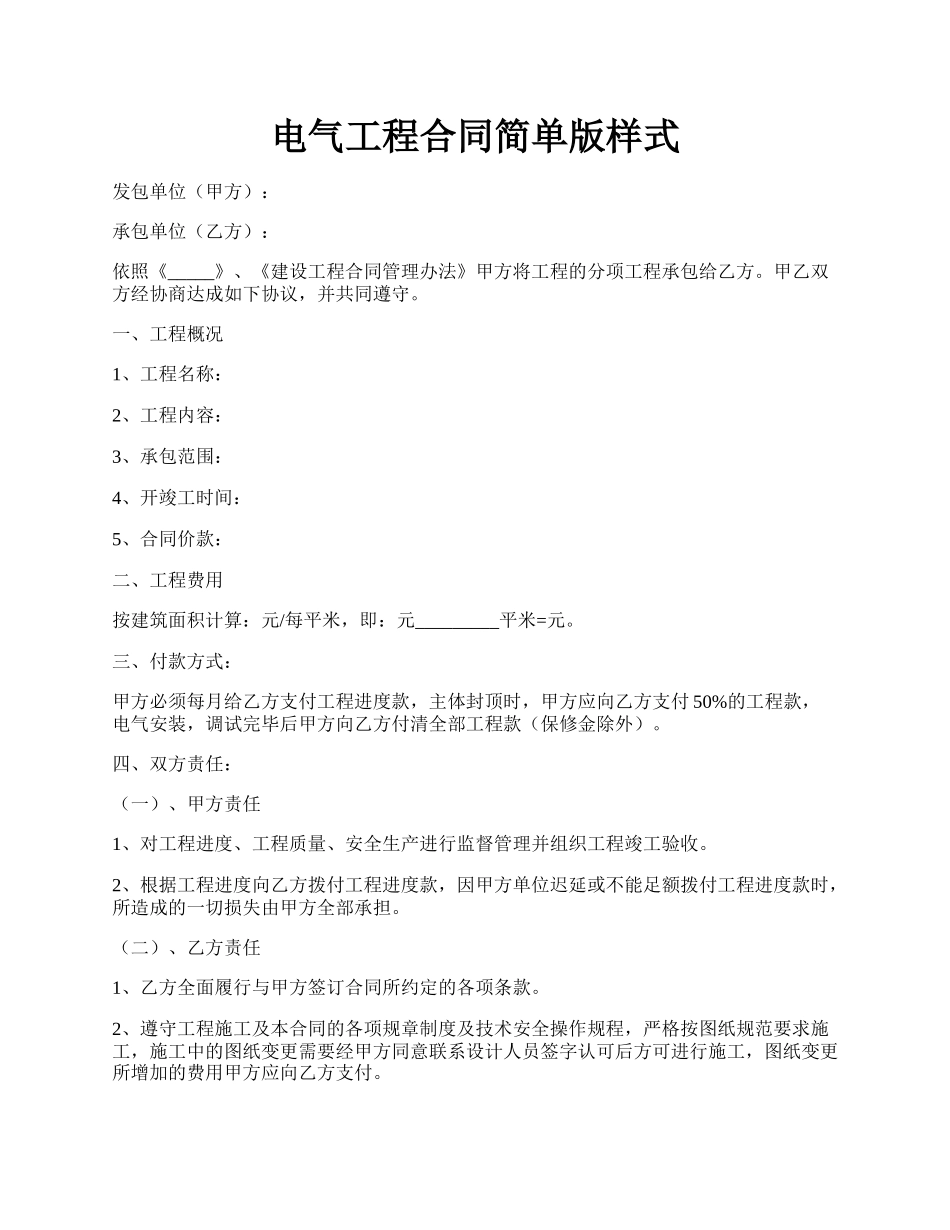 电气工程合同简单版样式

发包单位（甲方）：

承包单位（乙方）：

依照《_____》、《建设工程合同管理办法》甲方将工程的分项工程承包给乙方。甲乙双方经协商达成如下协议，并共同遵守。

一、工程概况

1、工程名称：

2、工程内容：

3、承包范围：

4、开竣工时间：

5、合同价款：

二、工程费用

按建筑面积计算：元/每平米，即：元_________平米=元。

三、付款方式：

甲方必须每月给乙方支付工程进度款，主体封顶时，甲方应向乙方支付50%的工程款，电气安装，调试完毕后甲方向乙方付清全部工程款（保修金除外）。

四、双方责任：

（一）、甲方责任

1、对工程进度、工程质量、安全生产进行监督管理并组织工程竣工验收。

2、根据工程进度向乙方拨付工程进度款，因甲方单位迟延或不能足额拨付工程进度款时，所造成的一切损失由甲方全部承担。

（二）、乙方责任

1、乙方全面履行与甲方签订合同所约定的各项条款。

2、遵守工程施工及本合同的各项规章制度及技术安全操作规程，严格按图纸规范要求施工，施工中的图纸变更需要经甲方同意联系设计人员签字认可后方可进行施工，图纸变更所增加的费用甲方应向乙方支付。